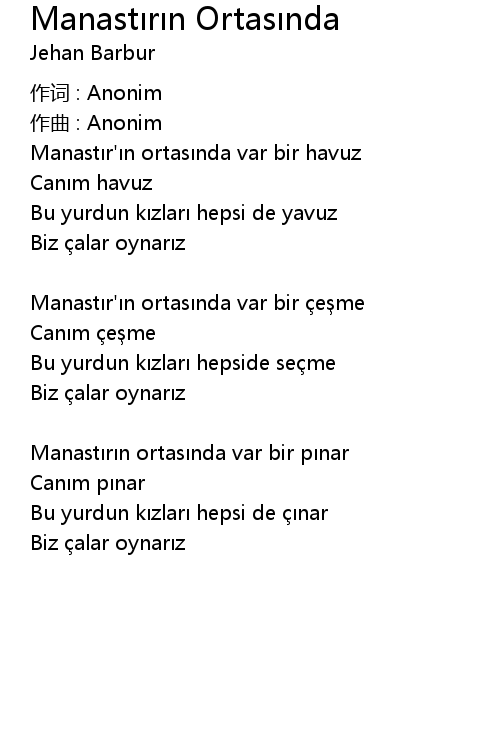 Manastırın Ortasında
Jehan Barbur

作词 : Anonim
作曲 : Anonim
Manastır'ın ortasında var bir havuz
Canım havuz
Bu yurdun kızları hepsi de yavuz
Biz çalar oynarız

Manastır'ın ortasında var bir çeşme
Canım çeşme
Bu yurdun kızları hepside seçme
Biz çalar oynarız

Manastırın ortasında var bir pınar
Canım pınar
Bu yurdun kızları hepsi de çınar
Biz çalar oynarız